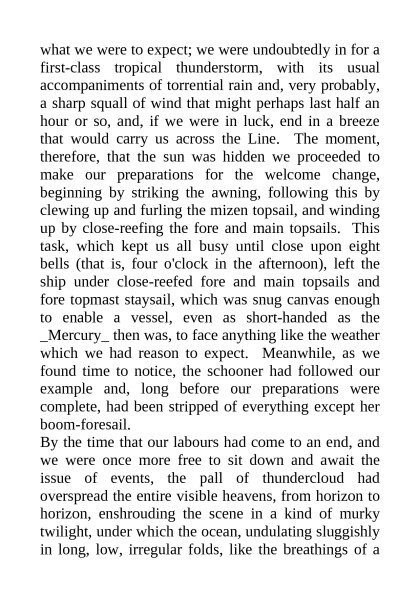 what we were to expect; we were undoubtedly in for a first-class tropical thunderstorm, with its usual accompaniments of torrential rain and, very probably, a sharp squall of wind that might perhaps last half an hour or so, and, if we were in luck, end in a breeze that would carry us across the Line. The moment, therefore, that the sun was hidden we proceeded to make our preparations for the welcome change, beginning by striking the awning, following this by clewing up and furling the mizen topsail, and winding up by close-reefing the fore and main topsails. This task, which kept us all busy until close upon eight bells (that is, four o'clock in the afternoon), left the ship under close-reefed fore and main topsails and fore topmast staysail, which was snug canvas enough to enable a vessel, even as short-handed as the _Mercury_ then was, to face anything like the weather which we had reason to expect. Meanwhile, as we found time to notice, the schooner had followed our example and, long before our preparations were complete, had been stripped of everything except her boom-foresail.
By the time that our labours had come to an end, and we were once more free to sit down and await the issue of events, the pall of thundercloud had overspread the entire visible heavens, from horizon to horizon, enshrouding the scene in a kind of murky twilight, under which the ocean, undulating sluggishly in long, low, irregular folds, like the breathings of a